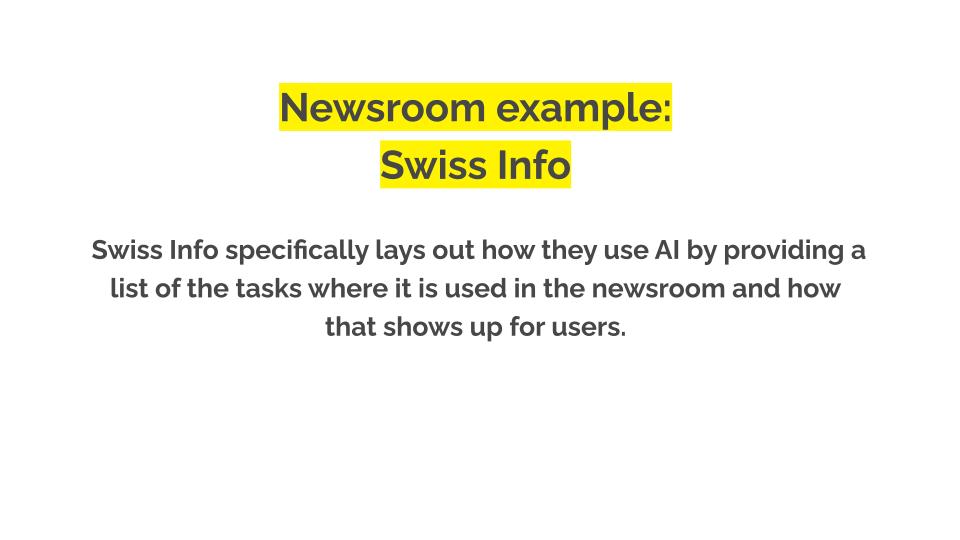 Newsroom example:
Swiss Info

Swiss Info specifically lays out how they use AI by providing a list of the tasks where it is used in the newsroom and how that shows up for users.